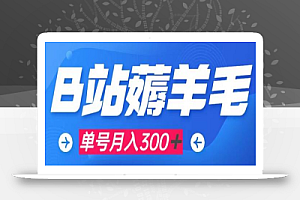 B站薅羊毛

单号月入300+